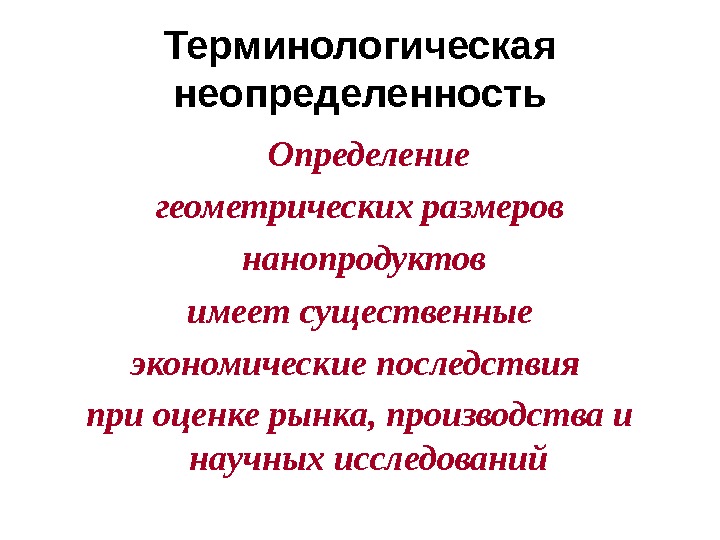 Терминологическая неопределенность

Определение геометрических размеров нанопродуктов имеет существенные экономические последствия при оценке рынка, производства и научных исследований